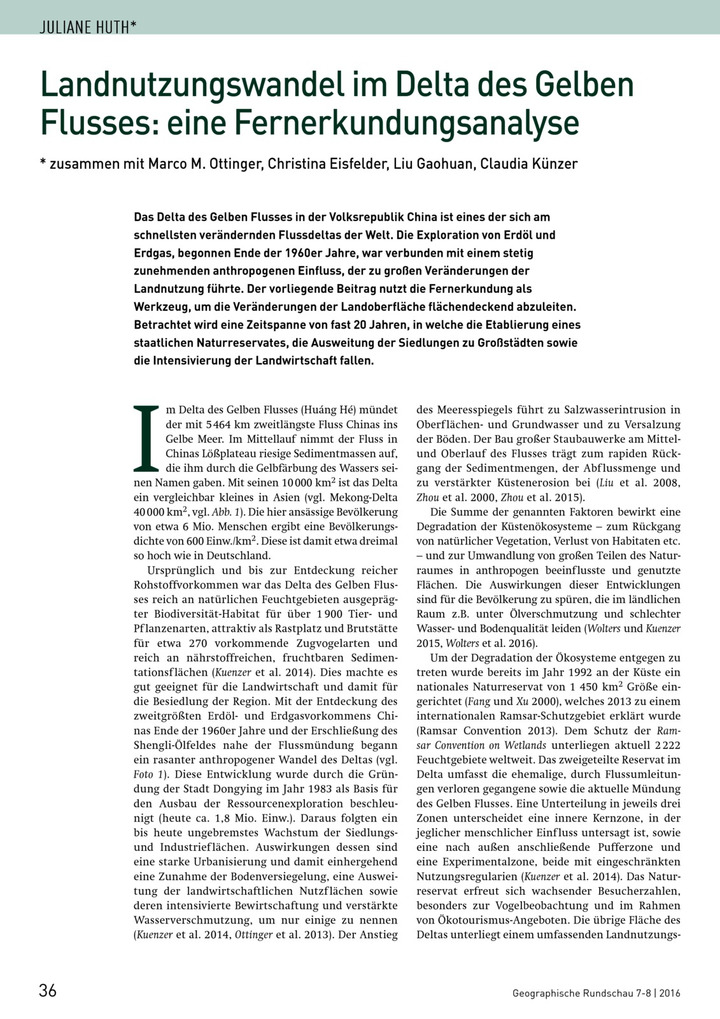 JULIANE HUTH*

Landnutzungswandel im Delta des Gelben Flusses: eine Fernerkundungsanalyse

* zusammen mit Marco M. Ottinger, Christina Eisfelder, Liu Gaohuan, Claudia Künzer

Das Delta des Gelben Flusses in der Volksrepublik China ist eines der sich am schnellsten verändernden Flussdeltas der Welt. Die Exploration von Erdöl und Erdgas, begonnen Ende der 1960er Jahre, war verbunden mit einem stetig zunehmenden anthropogenen Einfluss, der zu großen Veränderungen der Landnutzung führte. Der vorliegende Beitrag nutzt die Fernerkundung als Werkzeug, um die Veränderungen der Landoberfläche flächendeckend abzuleiten. Betrachtet wird eine Zeitspanne von fast 20 Jahren, in welche die Etablierung eines staatlichen Naturreservates, die Ausweitung der Siedlungen zu Großstädten sowie die Intensivierung der Landwirtschaft fallen.

Im Delta des Gelben Flusses (Huáng Hé) mündet der mit 5464 km zweitlängste Fluss Chinas ins Gelbe Meer. Im Mittellauf nimmt der Fluss in Chinas Lößplateau riesige Sedimentmassen auf, die ihm durch die Gelbfärbung des Wassers seinen Namen gaben. Mit seinen 10 000 $km^2$ ist das Delta ein vergleichbar kleines in Asien (vgl. Mekong-Delta 40 000 $km^2$, vgl. Abb. 1). Die hier ansässige Bevölkerung von etwa 6 Mio. Menschen ergibt eine Bevölkerungsdichte von 600 Einw./$km^2$. Diese ist damit etwa dreimal so hoch wie in Deutschland.

Ursprünglich und bis zur Entdeckung reicher Rohstoffvorkommen war das Delta des Gelben Flusses reich an natürlichen Feuchtgebieten ausgeprägter Biodiversität-Habitat für über 1 900 Tier- und Pflanzenarten, attraktiv als Rastplatz und Brutstätte für etwa 270 vorkommende Zugvogelarten und reich an nährstoffreichen, fruchtbaren Sedimentationsflächen (Kuenzer et al. 2014). Dies machte es gut geeignet für die Landwirtschaft und damit für die Besiedlung der Region. Mit der Entdeckung des zweitgrößten Erdöl- und Erdgasvorkommens Chinas Ende der 1960er Jahre und der Erschließung des Shengli-Ölfeldes nahe der Flussmündung begann ein rasanter anthropogener Wandel des Deltas (vgl. Foto 1). Diese Entwicklung wurde durch die Gründung der Stadt Dongying im Jahr 1983 als Basis für den Ausbau der Ressourcenexploration beschleunigt (heute ca. 1,8 Mio. Einw.). Daraus folgten ein bis heute ungebremstes Wachstum der Siedlungs- und Industrieflächen. Auswirkungen dessen sind eine starke Urbanisierung und damit einhergehend eine Zunahme der Bodenversiegelung, eine Ausweitung der landwirtschaftlichen Nutzflächen sowie deren intensivierte Bewirtschaftung und verstärkte Wasserverschmutzung, um nur einige zu nennen (Kuenzer et al. 2014, Ottinger et al. 2013). Der Anstieg des Meeresspiegels führt zu Salzwasserintrusion in Oberflächen- und Grundwasser und zu Versalzung der Böden. Der Bau großer Staubauwerke am Mittel- und Oberlauf des Flusses trägt zum rapiden Rückgang der Sedimentmengen, der Abflussmenge und zu verstärkter Küstenerosion bei (Liu et al. 2008, Zhou et al. 2000, Zhou et al. 2015).

Die Summe der genannten Faktoren bewirkt eine Degradation der Küstenökosysteme – zum Rückgang von natürlicher Vegetation, Verlust von Habitaten etc. – und zur Umwandlung von großen Teilen des Naturraumes in anthropogen beeinflusste und genutzte Flächen. Die Auswirkungen dieser Entwicklungen sind für die Bevölkerung zu spüren, die im ländlichen Raum z.B. unter Ölverschmutzung und schlechter Wasser- und Bodenqualität leiden (Wolters und Kuenzer 2015, Wolters et al. 2016).

Um der Degradation der Ökosysteme entgegen zu treten wurde bereits im Jahr 1992 an der Küste ein nationales Naturreservat von 1 450 $km^2$ Größe eingerichtet (Fang und Xu 2000), welches 2013 zu einem internationalen Ramsar-Schutzgebiet erklärt wurde (Ramsar Convention 2013). Dem Schutz der Ramsar Convention on Wetlands unterliegen aktuell 2 222 Feuchtgebiete weltweit. Das zweigeteilte Reservat im Delta umfasst die ehemalige, durch Flussumleitungen verloren gegangene sowie die aktuelle Mündung des Gelben Flusses. Eine Unterteilung in jeweils drei Zonen unterscheidet eine innere Kernzone, in der jeglicher menschlicher Einfluss untersagt ist, sowie eine nach außen anschließende Pufferzone und eine Experimentalzone, beide mit eingeschränkten Nutzungsregularien (Kuenzer et al. 2014). Das Naturreservat erfreut sich wachsender Besucherzahlen, besonders zur Vogelbeobachtung und im Rahmen von Ökotourismus-Angeboten. Die übrige Fläche des Deltas unterliegt einem umfassenden Landnutzungs-

36

Geographische Rundschau 7-8 | 2016